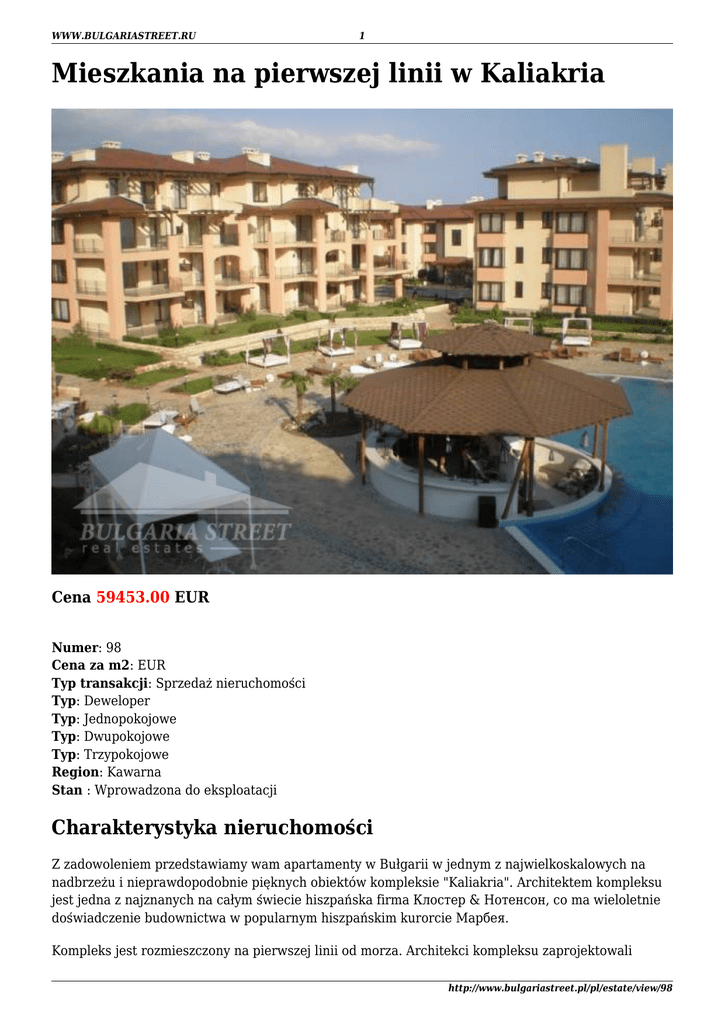 WWW.BULGARIASTREET.RU 1

Mieszkania na pierwszej linii w Kaliakria

BULGARIA STREET
real estates

Cena 59453.00 EUR

Numer: 98
Cena za m2: EUR
Typ transakcji: Sprzedaż nieruchomości
Typ: Deweloper
Typ: Jednopokojowe
Typ: Dwupokojowe
Typ: Trzypokojowe
Region: Kawarna
Stan : Wprowadzona do eksploatacji

Charakterystyka nieruchomości

Z zadowoleniem przedstawiamy wam apartamenty w Bułgarii w jednym z najwielkoskalowych na nadbrzeżu i nieprawdopodobnie pięknych obiektów kompleksie "Kaliakria". Architektem kompleksu jest jedna z najznanych na całym świecie hiszpańska firma Клостер & Нотенсон, co ma wieloletnie doświadczenie budownictwa w popularnym hiszpańskim kurorcie Марбея.

Kompleks jest rozmieszczony na pierwszej linii od morza. Architekci kompleksu zaprojektowali

http://www.bulgariastreet.pl/pl/estate/view/98